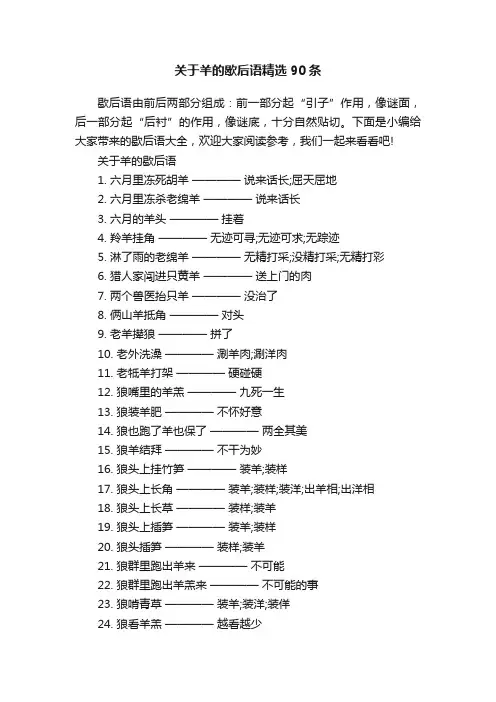 关于羊的歇后语精选 90 条

歇后语由前后两部分组成：前一部分起“引子”作用，像谜面，后一部分起“后衬”的作用，像谜底，十分自然贴切。下面是小编给大家带来的歇后语大全，欢迎大家阅读参考，我们一起来看看吧!

关于羊的歇后语

1. 六月里冻死胡羊 ———— 说来话长;屈天屈地
2. 六月里冻杀老绵羊 ———— 说来话长
3. 六月的羊头 ———— 挂着
4. 羚羊挂角 ———— 无迹可寻;无迹可求;无踪迹
5. 淋了雨的老绵羊 ———— 无精打采;没精打采;无精打彩
6. 猎人家闯进只黄羊 ———— 送上门的肉
7. 两个兽医抬只羊 ———— 没治了
8. 俩山羊抵角 ———— 对头
9. 老羊撵狼 ———— 拼了
10. 老外洗澡 ———— 涮羊肉;涮洋肉
11. 老牴羊打架 ———— 硬碰硬
12. 狼嘴里的羊羔 ———— 九死一生
13. 狼装羊肥 ———— 不怀好意
14. 狼也跑了羊也保了 ———— 两全其美
15. 狼羊结拜 ———— 不干为妙
16. 狼头上挂竹笋 ———— 装羊;装样
17. 狼头上长角 ———— 装羊;装样;装洋;出羊相;出洋相
18. 狼头上长草 ———— 装样;装羊
19. 狼头上插笋 ———— 装羊;装样
20. 狼头插笋 ———— 装样;装羊
21. 狼群里跑出羊来 ———— 不可能
22. 狼群里跑出羊羔来 ———— 不可能的事
23. 狼啃青草 ———— 装羊;装洋;装佯
24. 狼看羊羔 ———— 越看越少